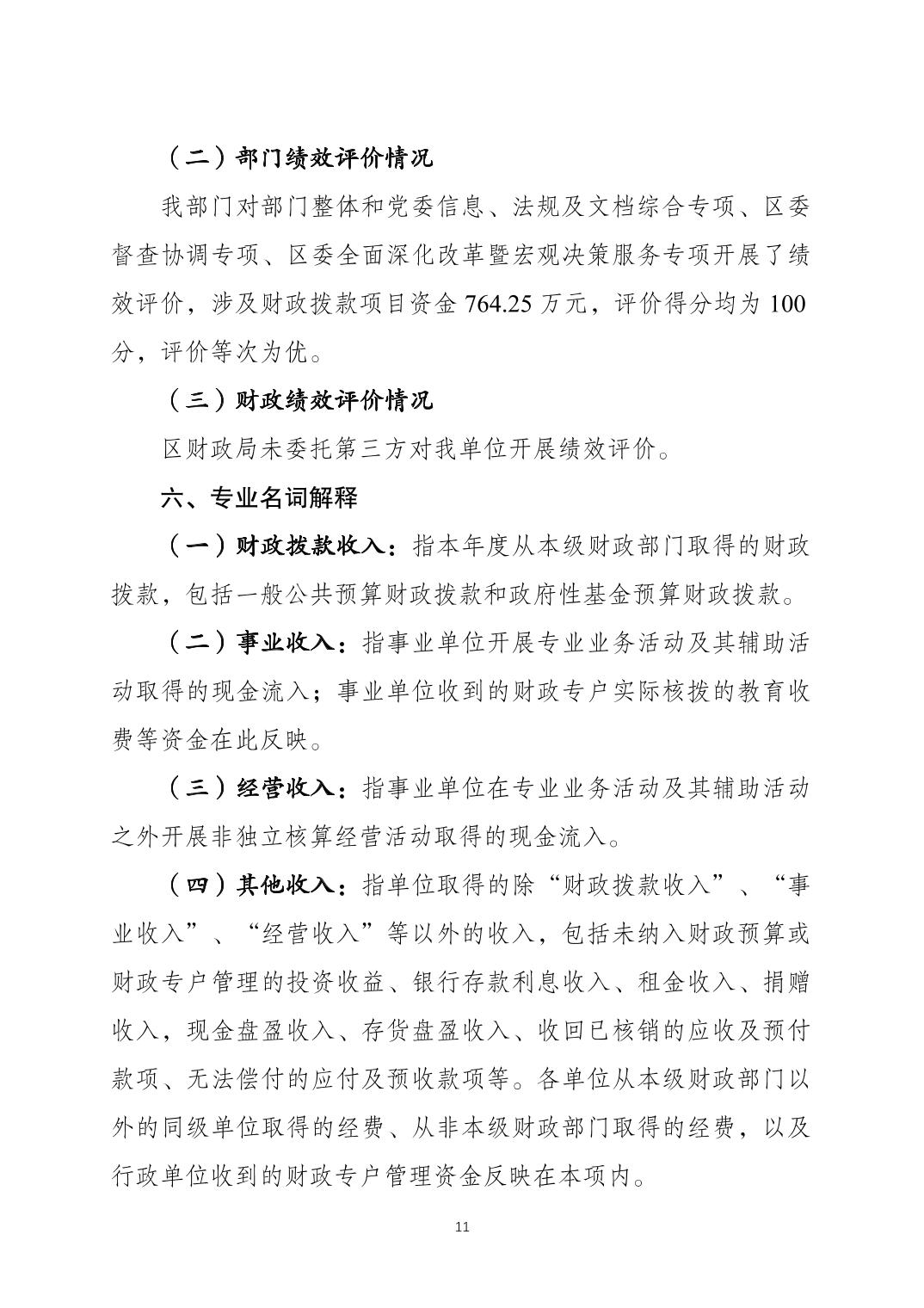 （二）部门绩效评价情况

我部门对部门整体和党委信息、法规及文档综合专项、区委督查协调专项、区委全面深化改革暨宏观决策服务专项开展了绩效评价，涉及财政拨款项目资金 764.25 万元，评价得分均为 100 分，评价等次为优。

（三）财政绩效评价情况

区财政局未委托第三方对我单位开展绩效评价。

六、专业名词解释

（一）财政拨款收入：指本年度从本级财政部门取得的财政拨款，包括一般公共预算财政拨款和政府性基金预算财政拨款。

（二）事业收入：指事业单位开展专业业务活动及其辅助活动取得的现金流入；事业单位收到的财政专户实际核拨的教育收费等资金在此反映。

（三）经营收入：指事业单位在专业业务活动及其辅助活动之外开展非独立核算经营活动取得的现金流入。

（四）其他收入：指单位取得的除“财政拨款收入”、“事业收入”、“经营收入”等以外的收入，包括未纳入财政预算或财政专户管理的投资收益、银行存款利息收入、租金收入、捐赠收入，现金盘盈收入、存货盘盈收入、收回已核销的应收及预付款项、无法偿付的应付及预收款项等。各单位从本级财政部门以外的同级单位取得的经费、从非本级财政部门取得的经费，以及行政单位收到的财政专户管理资金反映在本项内。

11